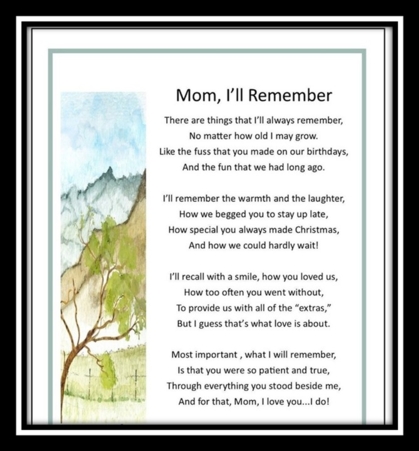 Mom, I'll Remember

There are things that I'll always remember,
No matter how old I may grow.
Like the fuss that you made on our birthdays,
And the fun that we had long ago.

I'll remember the warmth and the laughter,
How we begged you to stay up late,
How special you always made Christmas,
And how we could hardly wait!

I'll recall with a smile, how you loved us,
How too often you went without,
To provide us with all of the "extras,"
But I guess that's what love is about.

Most important , what I will remember,
Is that you were so patient and true,
Through everything you stood beside me,
And for that, Mom, I love you...I do!